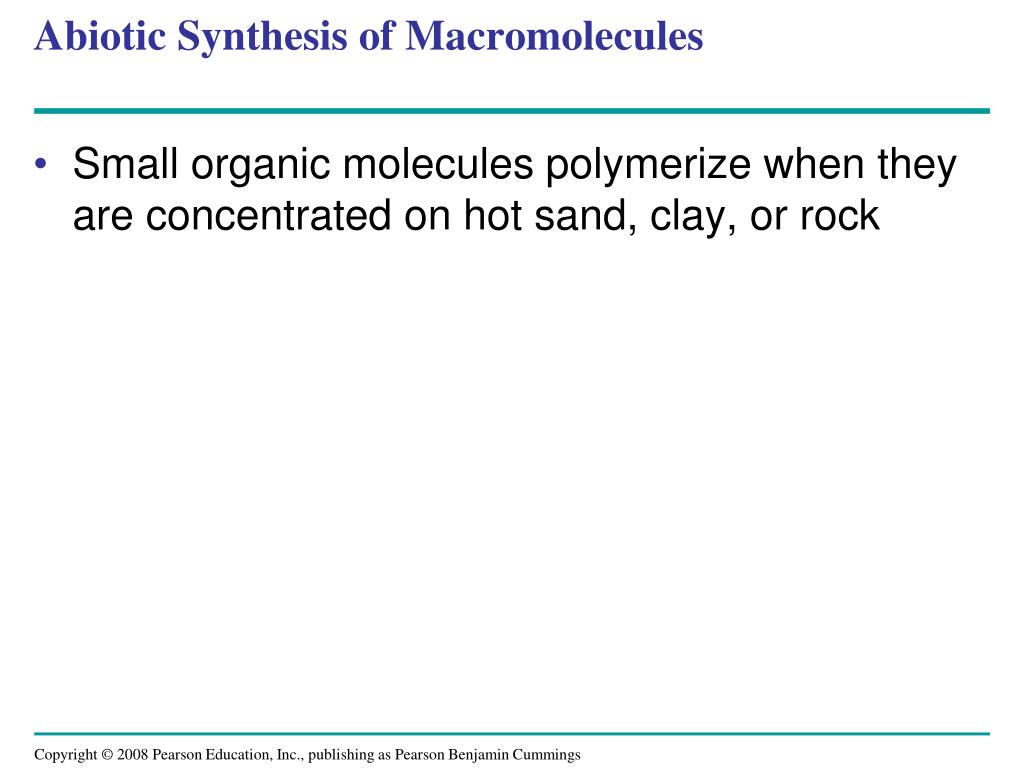 Abiotic Synthesis of Macromolecules

• Small organic molecules polymerize when they are concentrated on hot sand, clay, or rock

Copyright © 2008 Pearson Education, Inc., publishing as Pearson Benjamin Cummings